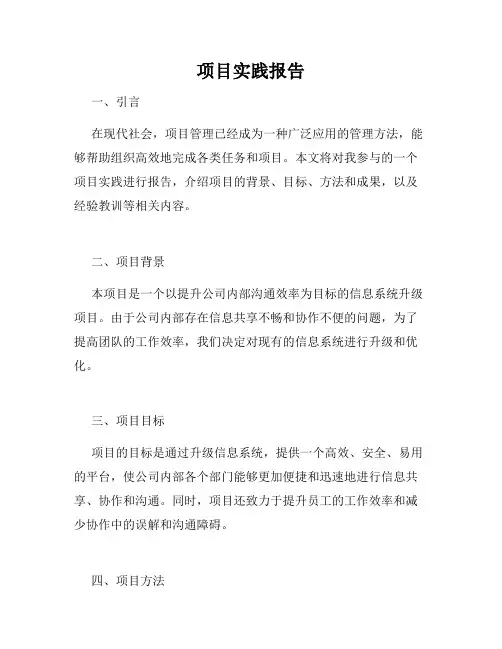 项目实践报告

一、引言

在现代社会，项目管理已经成为一种广泛应用的管理方法，能够帮助组织高效地完成各类任务和项目。本文将对我参与的一个项目实践进行报告，介绍项目的背景、目标、方法和成果，以及经验教训等相关内容。

二、项目背景

本项目是一个以提升公司内部沟通效率为目标的信息系统升级项目。由于公司内部存在信息共享不畅和协作不便的问题，为了提高团队的工作效率，我们决定对现有的信息系统进行升级和优化。

三、项目目标

项目的目标是通过升级信息系统，提供一个高效、安全、易用的平台，使公司内部各个部门能够更加便捷和迅速地进行信息共享、协作和沟通。同时，项目还致力于提升员工的工作效率和减少协作中的误解和沟通障碍。

四、项目方法